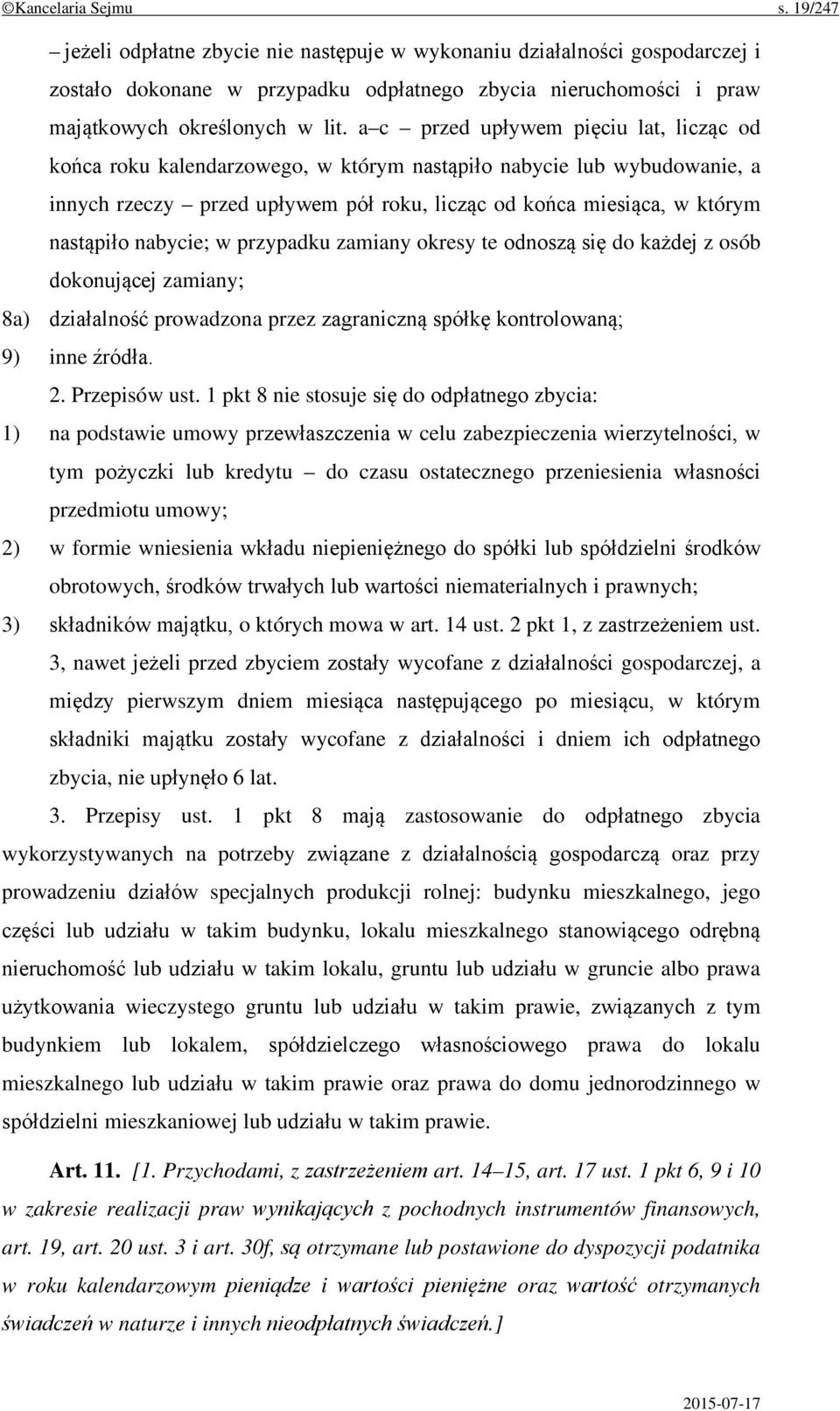 ©Kancelaria Sejmu s. 19/247

– jeżeli odpłatne zbycie nie następuje w wykonaniu działalności gospodarczej i zostało dokonane w przypadku odpłatnego zbycia nieruchomości i praw majątkowych określonych w lit. a–c – przed upływem pięciu lat, licząc od końca roku kalendarzowego, w którym nastąpiło nabycie lub wybudowanie, a innych rzeczy – przed upływem pół roku, licząc od końca miesiąca, w którym nastąpiło nabycie; w przypadku zamiany okresy te odnoszą się do każdej z osób dokonującej zamiany;

8a) działalność prowadzona przez zagraniczną spółkę kontrolowaną;

9) inne źródła.

2. Przepisów ust. 1 pkt 8 nie stosuje się do odpłatnego zbycia:

1) na podstawie umowy przewłaszczenia w celu zabezpieczenia wierzytelności, w tym pożyczki lub kredytu – do czasu ostatecznego przeniesienia własności przedmiotu umowy;

2) w formie wniesienia wkładu niepieniężnego do spółki lub spółdzielni środków obrotowych, środków trwałych lub wartości niematerialnych i prawnych;

3) składników majątku, o których mowa w art. 14 ust. 2 pkt 1, z zastrzeżeniem ust. 3, nawet jeżeli przed zbyciem zostały wycofane z działalności gospodarczej, a między pierwszym dniem miesiąca następującego po miesiącu, w którym składniki majątku zostały wycofane z działalności i dniem ich odpłatnego zbycia, nie upłynęło 6 lat.

3. Przepisy ust. 1 pkt 8 mają zastosowanie do odpłatnego zbycia wykorzystywanych na potrzeby związane z działalnością gospodarczą oraz przy prowadzeniu działów specjalnych produkcji rolnej: budynku mieszkalnego, jego części lub udziału w takim budynku, lokalu mieszkalnego stanowiącego odrębną nieruchomość lub udziału w takim lokalu, gruntu lub udziału w gruncie albo prawa użytkowania wieczystego gruntu lub udziału w takim prawie, związanych z tym budynkiem lub lokalem, spółdzielczego własnościowego prawa do lokalu mieszkalnego lub udziału w takim prawie oraz prawa do domu jednorodzinnego w spółdzielni mieszkaniowej lub udziału w takim prawie.

Art. 11. [1. Przychodami, z zastrzeżeniem art. 14–15, art. 17 ust. 1 pkt 6, 9 i 10 w zakresie realizacji praw wynikających z pochodnych instrumentów finansowych, art. 19, art. 20 ust. 3 i art. 30f, są otrzymane lub postawione do dyspozycji podatnika w roku kalendarzowym pieniądze i wartości pieniężne oraz wartość otrzymanych świadczeń w naturze i innych nieodpłatnych świadczeń.]

2015-07-17